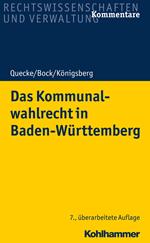 RECHTSWISSENSCHAFTEN UND VERWALTUNG
Kommentare

Quecke/Bock/Königsberg

Das Kommunalwahlrecht in Baden-Württemberg

7., überarbeitete Auflage

Kohlhammer